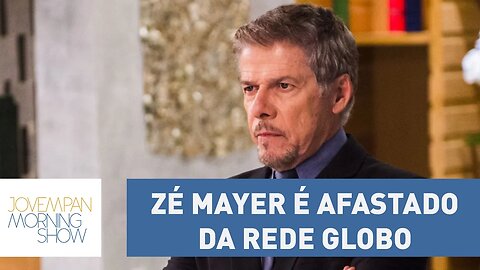 JOVEMPAN MORNING SHOW

ZÉ MAYER É AFASTADO DA REDE GLOBO